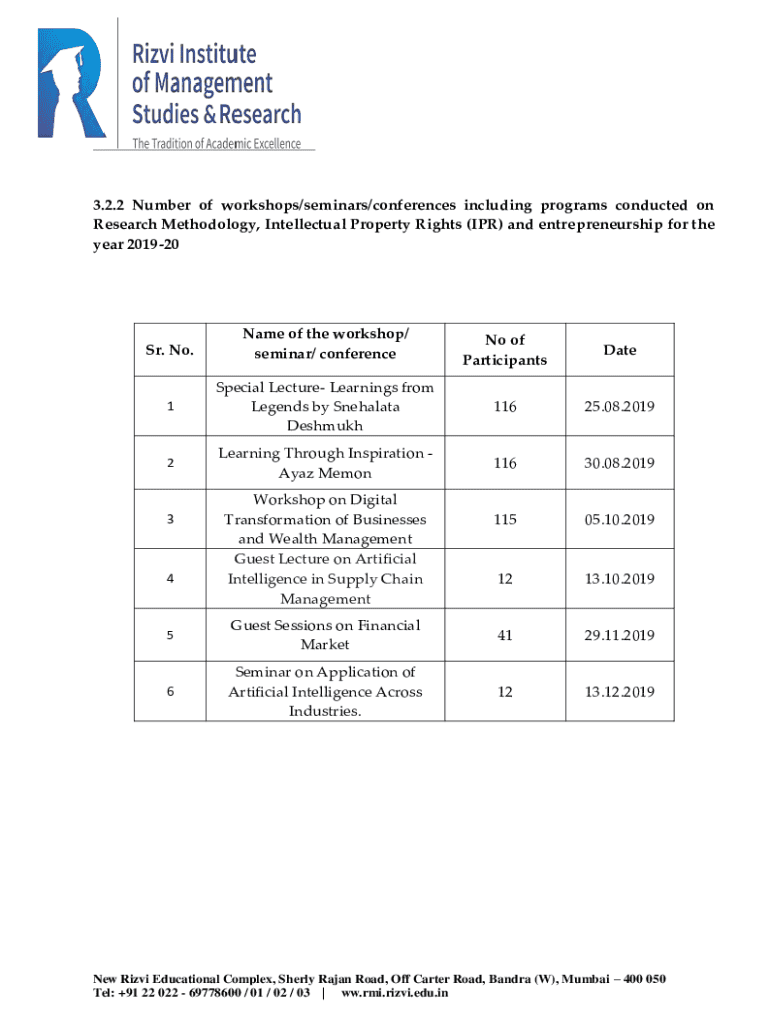 Rizvi Institute of Management Studies & Research
The Tradition of Academic Excellence

3.2.2 Number of workshops/seminars/conferences including programs conducted on Research Methodology, Intellectual Property Rights (IPR) and entrepreneurship for the year 2019-20

| Sr. No. | Name of the workshop/ seminar/ conference | No of Participants | Date |
|---|---|---|---|
| 1 | Special Lecture- Learnings from Legends by Snehalata Deshmukh | 116 | 25.08.2019 |
| 2 | Learning Through Inspiration - Ayaz Memon | 116 | 30.08.2019 |
| 3 | Workshop on Digital Transformation of Businesses and Wealth Management | 115 | 05.10.2019 |
| 4 | Guest Lecture on Artificial Intelligence in Supply Chain Management | 12 | 13.10.2019 |
| 5 | Guest Sessions on Financial Market | 41 | 29.11.2019 |
| 6 | Seminar on Application of Artificial Intelligence Across Industries. | 12 | 13.12.2019 |

New Rizvi Educational Complex, Sherly Rajan Road, Off Carter Road, Bandra (W), Mumbai – 400 050
Tel: +91 22 022 - 69778600 / 01 / 02 / 03 | ww.rmi.rizvi.edu.in